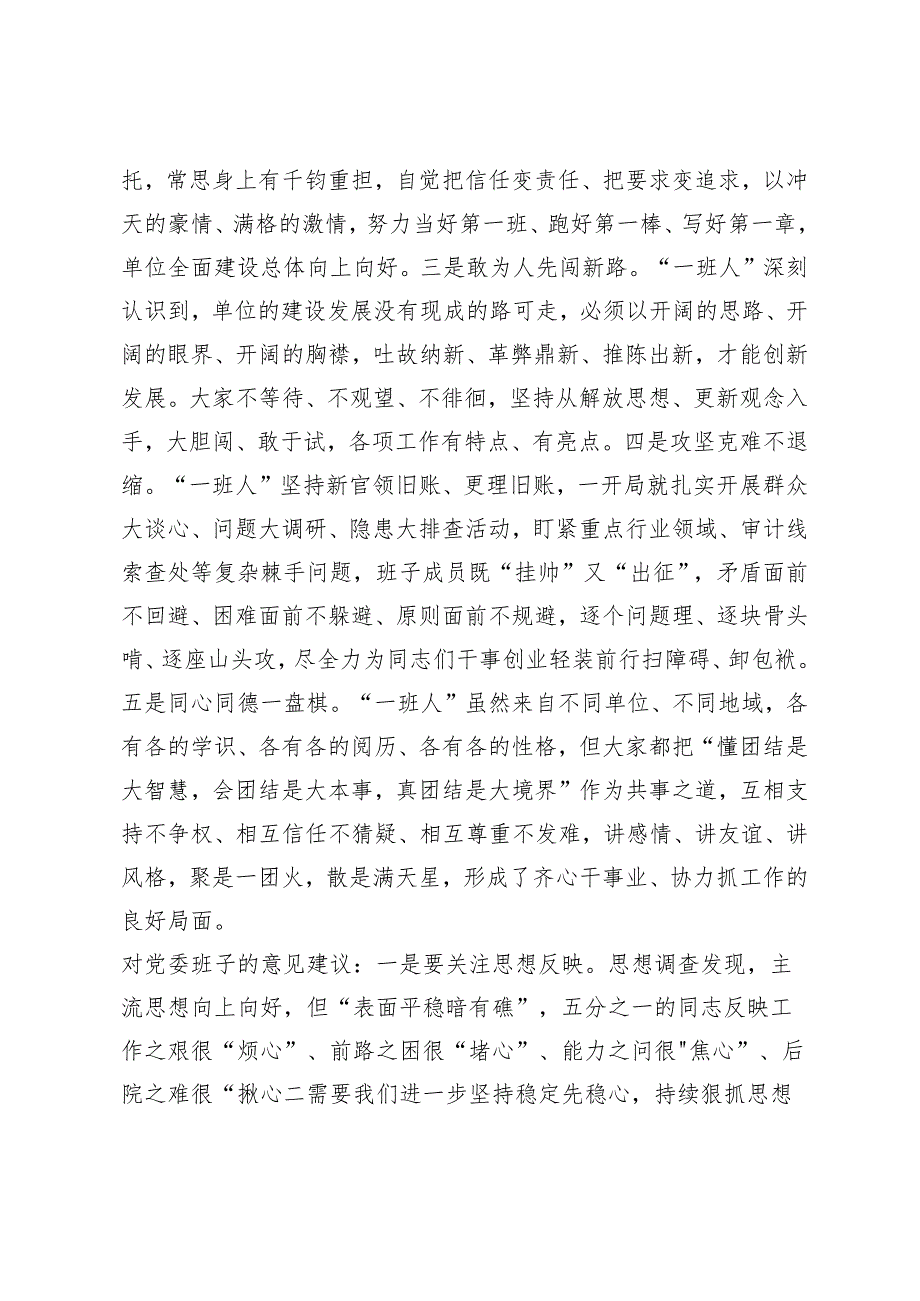 托，常思身上有千钧重担，自觉把信任变责任、把要求变追求，以冲天的豪情、满格的激情，努力当好第一班、跑好第一棒、写好第一章，单位全面建设总体向上向好。三是敢为人先闯新路。“一班人”深刻认识到，单位的建设发展没有现成的路可走，必须以开阔的思路、开阔的眼界、开阔的胸襟，吐故纳新、革弊鼎新、推陈出新，才能创新发展。大家不等待、不观望、不徘徊，坚持从解放思想、更新观念入手，大胆闯、敢于试，各项工作有特点、有亮点。四是攻坚克难不退缩。“一班人”坚持新官领旧账、更理旧账，一开局就扎实开展群众大谈心、问题大调研、隐患大排查活动，盯紧重点行业领域、审计线索查处等复杂棘手问题，班子成员既“挂帅”又“出征”，矛盾面前不回避、困难面前不躲避、原则面前不规避，逐个问题理、逐块骨头啃、逐座山头攻，尽全力为同志们干事创业轻装前行扫障碍、卸包袱。五是同心同德一盘棋。“一班人”虽然来自不同单位、不同地域，各有各的学识、各有各的阅历、各有各的性格，但大家都把“懂团结是大智慧，会团结是大本事，真团结是大境界”作为共事之道，互相支持不争权、相互信任不猜疑、相互尊重不发难，讲感情、讲友谊、讲风格，聚是一团火，散是满天星，形成了齐心干事业、协力抓工作的良好局面。

对党委班子的意见建议：一是要关注思想反映。思想调查发现，主流思想向上向好，但“表面平稳暗有礁”，五分之一的同志反映工作之艰很“烦心”、前路之困很“堵心”、能力之问很"焦心”、后院之难很“揪心二需要我们进一步坚持稳定先稳心，持续狠抓思想